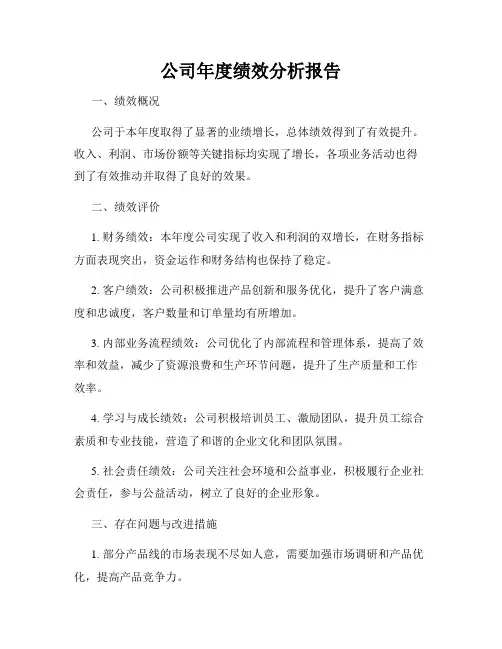 公司年度绩效分析报告

一、绩效概况

公司于本年度取得了显著的业绩增长，总体绩效得到了有效提升。收入、利润、市场份额等关键指标均实现了增长，各项业务活动也得到了有效推动并取得了良好的效果。

二、绩效评价

1. 财务绩效：本年度公司实现了收入和利润的双增长，在财务指标方面表现突出，资金运作和财务结构也保持了稳定。

2. 客户绩效：公司积极推进产品创新和服务优化，提升了客户满意度和忠诚度，客户数量和订单量均有所增加。

3. 内部业务流程绩效：公司优化了内部流程和管理体系，提高了效率和效益，减少了资源浪费和生产环节问题，提升了生产质量和工作效率。

4. 学习与成长绩效：公司积极培训员工、激励团队，提升员工综合素质和专业技能，营造了和谐的企业文化和团队氛围。

5. 社会责任绩效：公司关注社会环境和公益事业，积极履行企业社会责任，参与公益活动，树立了良好的企业形象。

三、存在问题与改进措施

1. 部分产品线的市场表现不尽如人意，需要加强市场调研和产品优化，提高产品竞争力。